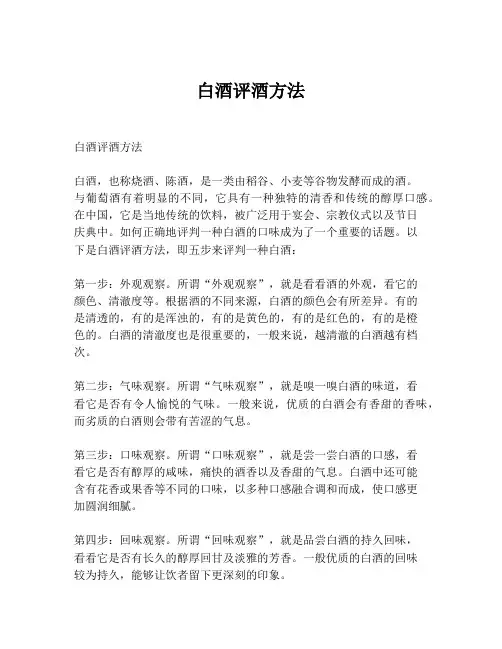 白酒评酒方法

白酒评酒方法

白酒，也称烧酒、陈酒，是一类由稻谷、小麦等谷物发酵而成的酒。与葡萄酒有着明显的不同，它具有一种独特的清香和传统的醇厚口感。在中国，它是当地传统的饮料，被广泛用于宴会、宗教仪式以及节日庆典中。如何正确地评判一种白酒的口味成为了一个重要的话题。以下是白酒评酒方法，即五步来评判一种白酒：

第一步：外观观察。所谓“外观观察”，就是看看酒的外观，看它的颜色、清澈度等。根据酒的不同来源，白酒的颜色会有所差异。有的是清透的，有的是浑浊的，有的是黄色的，有的是红色的，有的是橙色的。白酒的清澈度也是很重要的，一般来说，越清澈的白酒越有档次。

第二步：气味观察。所谓“气味观察”，就是嗅一嗅白酒的味道，看看它是否有令人愉悦的气味。一般来说，优质的白酒会有香甜的香味，而劣质的白酒则会带有苦涩的气息。

第三步：口味观察。所谓“口味观察”，就是尝一尝白酒的口感，看看它是否有醇厚的咸味，痛快的酒香以及香甜的气息。白酒中还可能含有花香或果香等不同的口味，以多种口感融合调和而成，使口感更加圆润细腻。

第四步：回味观察。所谓“回味观察”，就是品尝白酒的持久回味，看看它是否有长久的醇厚回甘及淡雅的芳香。一般优质的白酒的回味较为持久，能够让饮者留下更深刻的印象。